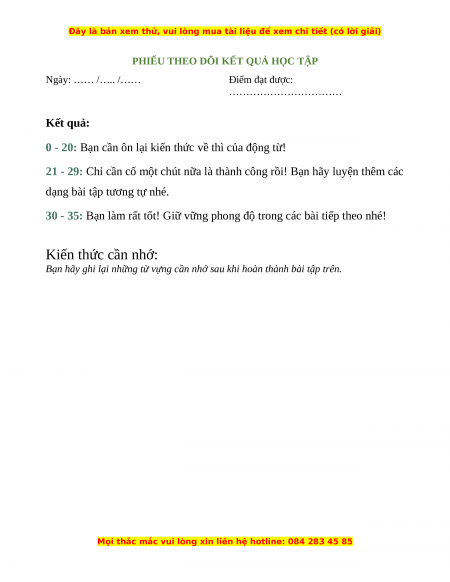 Đây là bản xem thử, vui lòng mua tài liệu để xem chi tiết (có lời giải)

PHIẾU THEO DÕI KẾT QUẢ HỌC TẬP

Ngày: …… /….. /……

Điểm đạt được: ……………………………

Kết quả:

0 - 20: Bạn cần ôn lại kiến thức về thì của động từ!

21 - 29: Chỉ cần cố một chút nữa là thành công rồi! Bạn hãy luyện thêm các dạng bài tập tương tự nhé.

30 - 35: Bạn làm rất tốt! Giữ vững phong độ trong các bài tiếp theo nhé!

Kiến thức cần nhớ:
Bạn hãy ghi lại những từ vựng cần nhớ sau khi hoàn thành bài tập trên.

Mọi thắc mắc vui lòng xin liên hệ hotline: 084 283 45 85